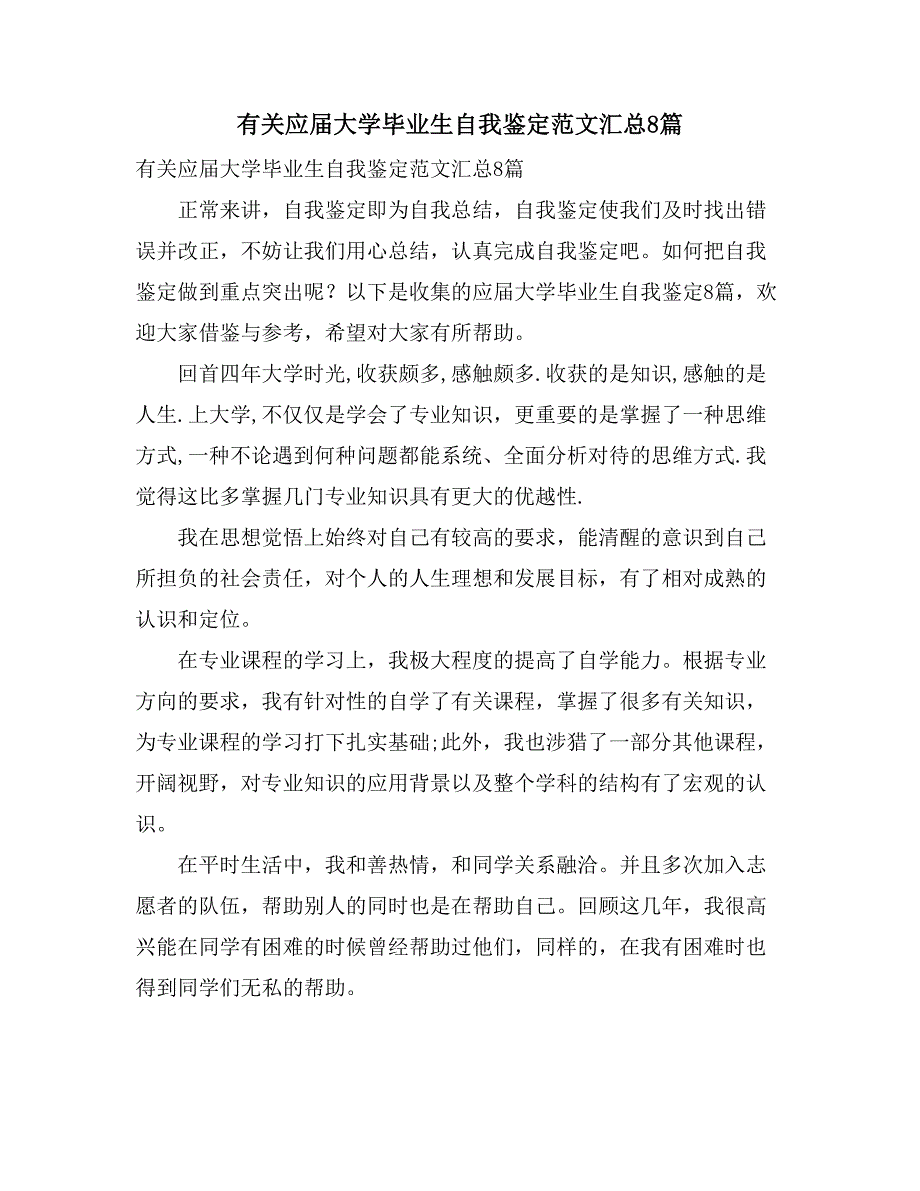 有关应届大学毕业生自我鉴定范文汇总8篇

有关应届大学毕业生自我鉴定范文汇总8篇

正常来讲，自我鉴定即为自我总结，自我鉴定使我们及时找出错误并改正，不妨让我们用心总结，认真完成自我鉴定吧。如何把自我鉴定做到重点突出呢？以下是收集的应届大学毕业生自我鉴定8篇，欢迎大家借鉴与参考，希望对大家有所帮助。

回首四年大学时光,收获颇多,感触颇多.收获的是知识,感触的是人生.上大学,不仅仅是学会了专业知识，更重要的是掌握了一种思维方式,一种不论遇到何种问题都能系统、全面分析对待的思维方式.我觉得这比多掌握几门专业知识具有更大的优越性.

我在思想觉悟上始终对自己有较高的要求，能清醒的意识到自己所担负的社会责任，对个人的人生理想和发展目标，有了相对成熟的认识和定位。

在专业课程的学习上，我极大程度的提高了自学能力。根据专业方向的要求，我有针对性的自学了有关课程，掌握了很多有关知识，为专业课程的学习打下扎实基础;此外，我也涉猎了一部分其他课程，开阔视野，对专业知识的应用背景以及整个学科的结构有了宏观的认识。

在平时生活中，我和善热情，和同学关系融洽。并且多次加入志愿者的队伍，帮助别人的同时也是在帮助自己。回顾这几年，我很高兴能在同学有困难的时候曾经帮助过他们，同样的，在我有困难时也得到同学们无私的帮助。